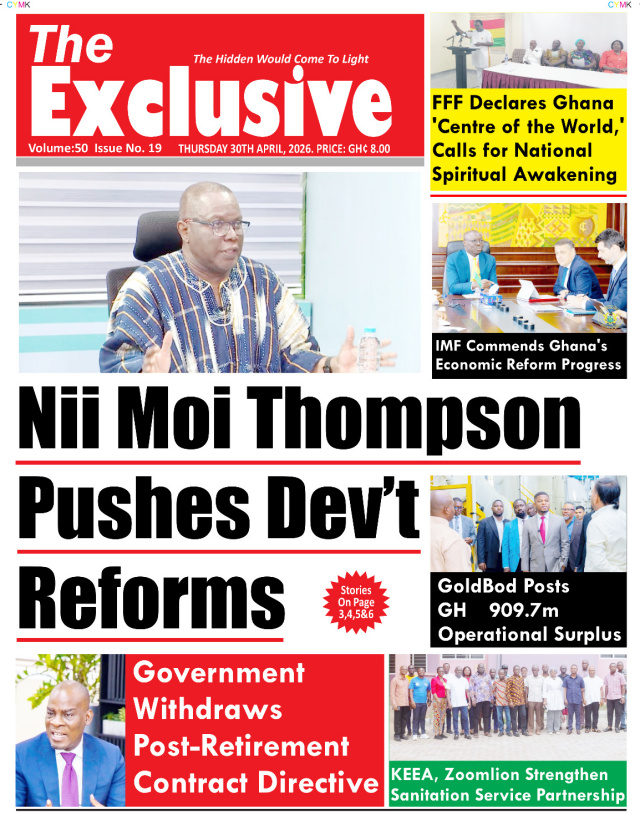 CYMK

CYMK

The Exclusive

The Hidden Would Come To Light

Volume:50 Issue No. 19 THURSDAY 30TH APRIL, 2026. PRICE: GH¢ 8.00

FFF Declares Ghana 'Centre of the World,' Calls for National Spiritual Awakening

IMF Commends Ghana's Economic Reform Progress

Nii Moi Thompson Pushes Dev't Reforms

Stories On Page 3,4,5&6

GoldBod Posts GH 909.7m Operational Surplus

Government Withdraws Post-Retirement Contract Directive

KEEA, Zoomlion Strengthen Sanitation Service Partnership